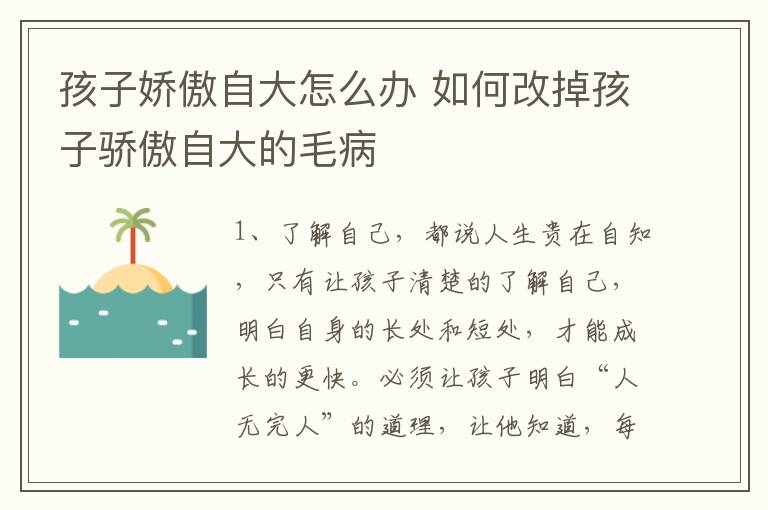 孩子娇傲自大怎么办 如何改掉孩子骄傲自大的毛病

1、了解自己，都说人生贵在自知，只有让孩子清楚的了解自己，明白自身的长处和短处，才能成长的更快。必须让孩子明白“人无完人”的道理，让他知道，每